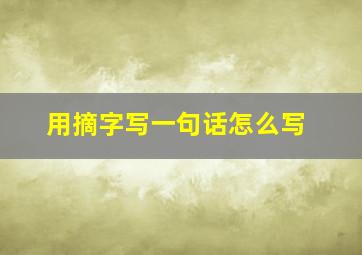 用摘字写一句话怎么写